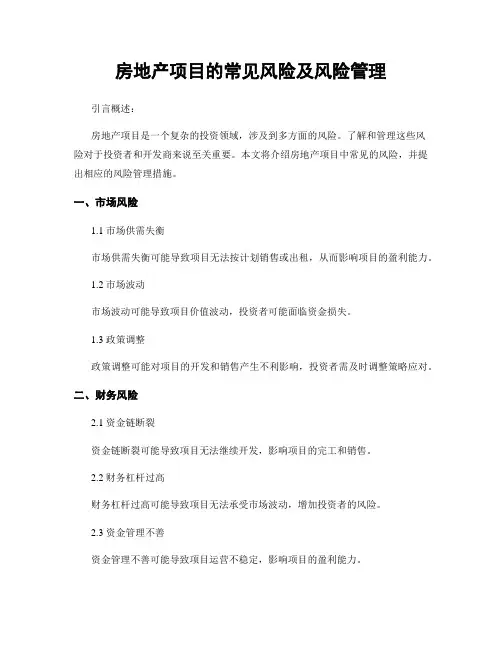 房地产项目的常见风险及风险管理

引言概述：

房地产项目是一个复杂的投资领域，涉及到多方面的风险。了解和管理这些风险对于投资者和开发商来说至关重要。本文将介绍房地产项目中常见的风险，并提出相应的风险管理措施。

一、市场风险

1.1 市场供需失衡

市场供需失衡可能导致项目无法按计划销售或出租，从而影响项目的盈利能力。

1.2 市场波动

市场波动可能导致项目价值波动，投资者可能面临资金损失。

1.3 政策调整

政策调整可能对项目的开发和销售产生不利影响，投资者需及时调整策略应对。

二、财务风险

2.1 资金链断裂

资金链断裂可能导致项目无法继续开发，影响项目的完工和销售。

2.2 财务杠杆过高

财务杠杆过高可能导致项目无法承受市场波动，增加投资者的风险。

2.3 资金管理不善

资金管理不善可能导致项目运营不稳定，影响项目的盈利能力。